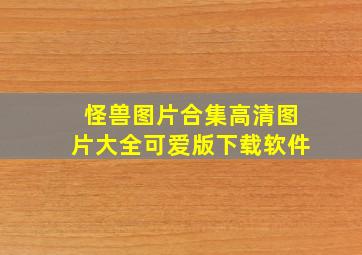 怪兽图片合集高清图片大全可爱版下载软件